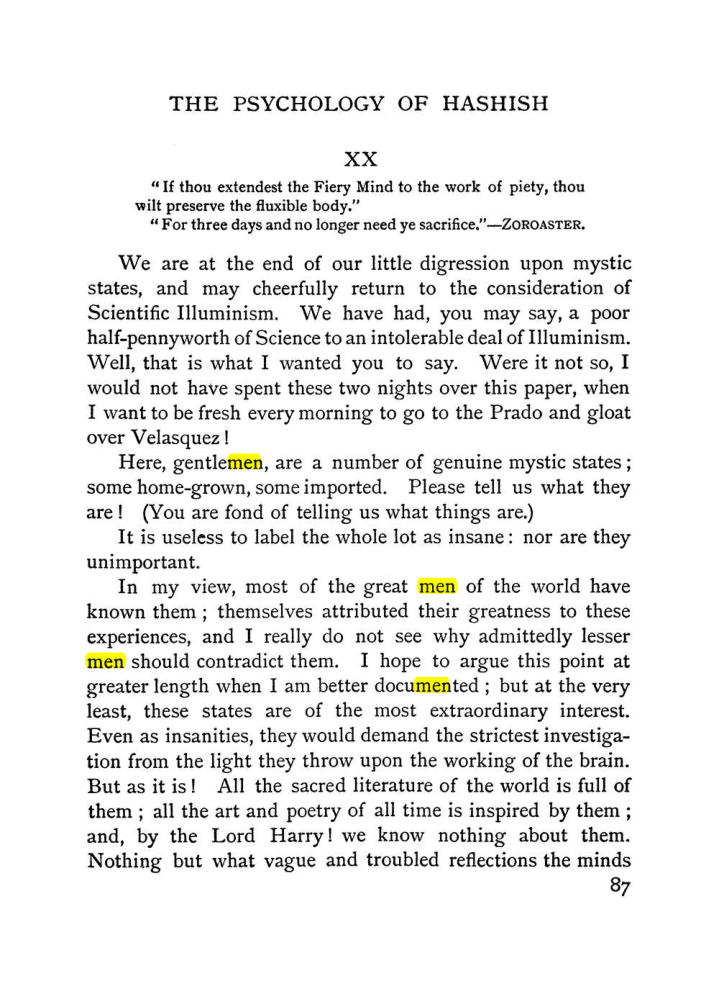 THE PSYCHOLOGY OF HASHISH

XX

"If thou extendest the Fiery Mind to the work of piety, thou wilt preserve the fluxible body."

"For three days and no longer need ye sacrifice."—ZOROASTER.

We are at the end of our little digression upon mystic states, and may cheerfully return to the consideration of Scientific Illuminism. We have had, you may say, a poor half-pennyworth of Science to an intolerable deal of Illuminism. Well, that is what I wanted you to say. Were it not so, I would not have spent these two nights over this paper, when I want to be fresh every morning to go to the Prado and gloat over Velasquez!

Here, gentlemen, are a number of genuine mystic states; some home-grown, some imported. Please tell us what they are! (You are fond of telling us what things are.)

It is useless to label the whole lot as insane: nor are they unimportant.

In my view, most of the great men of the world have known them; themselves attributed their greatness to these experiences, and I really do not see why admittedly lesser men should contradict them. I hope to argue this point at greater length when I am better documented; but at the very least, these states are of the most extraordinary interest. Even as insanities, they would demand the strictest investigation from the light they throw upon the working of the brain. But as it is! All the sacred literature of the world is full of them; all the art and poetry of all time is inspired by them; and, by the Lord Harry! we know nothing about them. Nothing but what vague and troubled reflections the minds

87